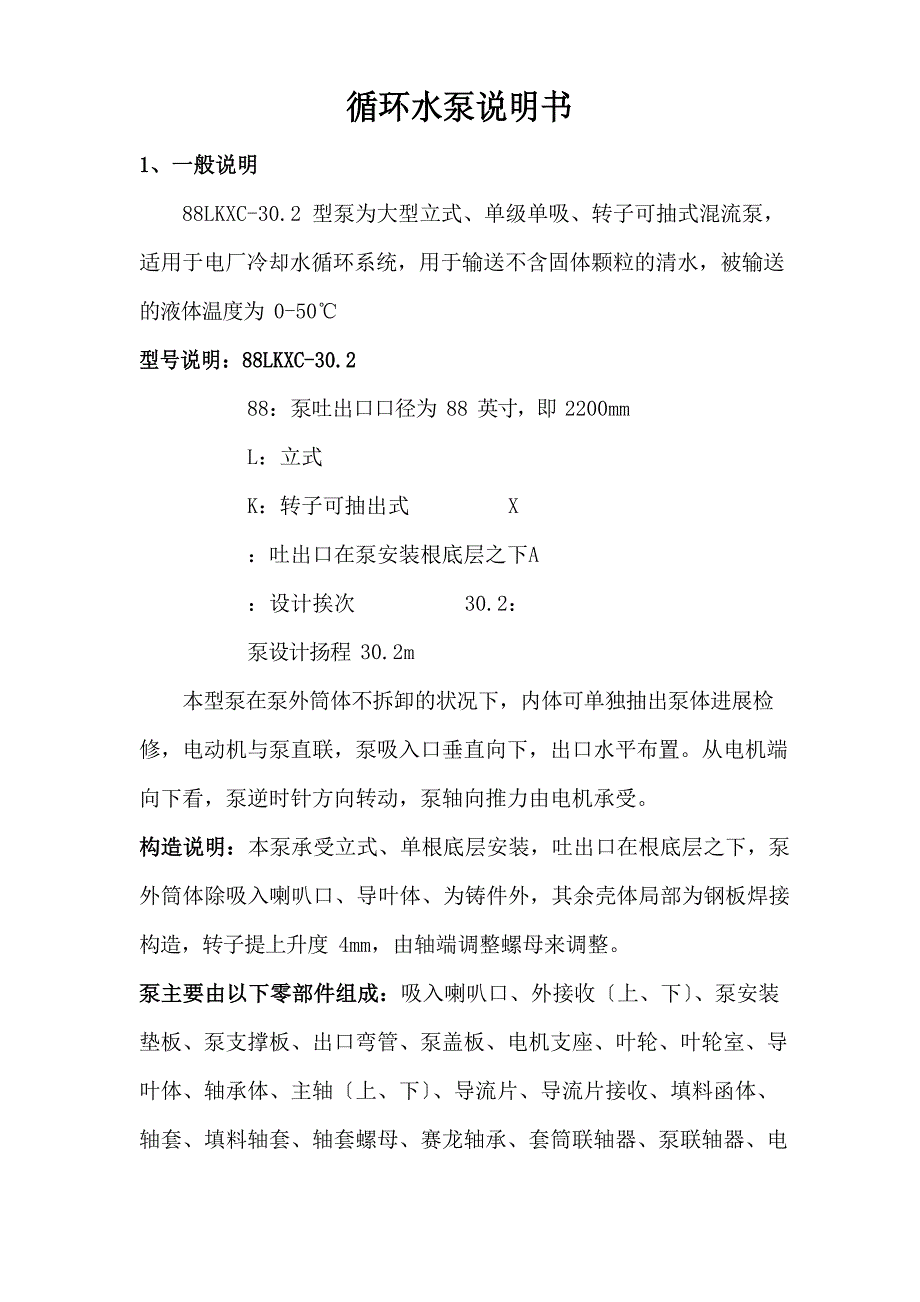 循环水泵说明书

1、一般说明

88LKXC-30.2 型泵为大型立式、单级单吸、转子可抽式混流泵，适用于电厂冷却水循环系统，用于输送不含固体颗粒的清水，被输送的液体温度为 0-50℃

型号说明：88LKXC-30.2

88：泵吐出口口径为 88 英寸，即 2200mm

L：立式

K：转子可抽出式　　　　X

：吐出口在泵安装根底层之下A

：设计挨次　　　　30.2：

泵设计扬程 30.2m

本型泵在泵外筒体不拆卸的状况下，内体可单独抽出泵体进展检修，电动机与泵直联，泵吸入口垂直向下，出口水平布置。从电机端向下看，泵逆时针方向转动，泵轴向推力由电机承受。

构造说明：本泵承受立式、单根底层安装，吐出口在根底层之下，泵外筒体除吸入喇叭口、导叶体、为铸件外，其余壳体局部为钢板焊接构造，转子提上升度 4mm，由轴端调整螺母来调整。

泵主要由以下零部件组成：吸入喇叭口、外接收〔上、下〕、泵安装垫板、泵支撑板、出口弯管、泵盖板、电机支座、叶轮、叶轮室、导叶体、轴承体、主轴〔上、下〕、导流片、导流片接收、填料函体、轴套、填料轴套、轴套螺母、赛龙轴承、套筒联轴器、泵联轴器、电